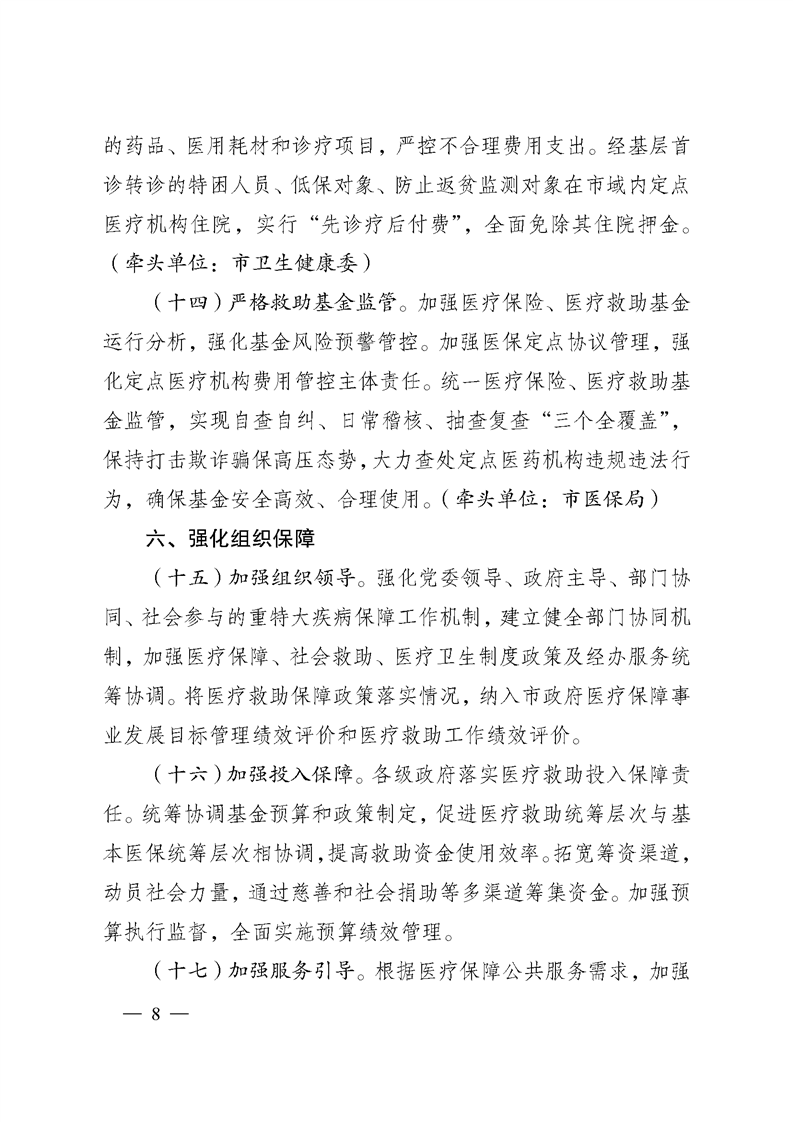 的药品、医用耗材和诊疗项目，严控不合理费用支出。经基层首诊转诊的特困人员、低保对象、防止返贫监测对象在市域内定点医疗机构住院，实行“先诊疗后付费”，全面免除其住院押金。（牵头单位：市卫生健康委）

（十四）严格救助基金监管。加强医疗保险、医疗救助基金运行分析，强化基金风险预警管控。加强医保定点协议管理，强化定点医疗机构费用管控主体责任。统一医疗保险、医疗救助基金监管，实现自查自纠、日常稽核、抽查复查“三个全覆盖”，保持打击欺诈骗保高压态势，大力查处定点医药机构违规违法行为，确保基金安全高效、合理使用。（牵头单位：市医保局）

六、强化组织保障

（十五）加强组织领导。强化党委领导、政府主导、部门协同、社会参与的重特大疾病保障工作机制，建立健全部门协同机制，加强医疗保障、社会救助、医疗卫生制度政策及经办服务统筹协调。将医疗救助保障政策落实情况，纳入市政府医疗保障事业发展目标管理绩效评价和医疗救助工作绩效评价。

（十六）加强投入保障。各级政府落实医疗救助投入保障责任。统筹协调基金预算和政策制定，促进医疗救助统筹层次与基本医保统筹层次相协调，提高救助资金使用效率。拓宽筹资渠道，动员社会力量，通过慈善和社会捐助等多渠道筹集资金。加强预算执行监督，全面实施预算绩效管理。

（十七）加强服务引导。根据医疗保障公共服务需求，加强

— 8 —